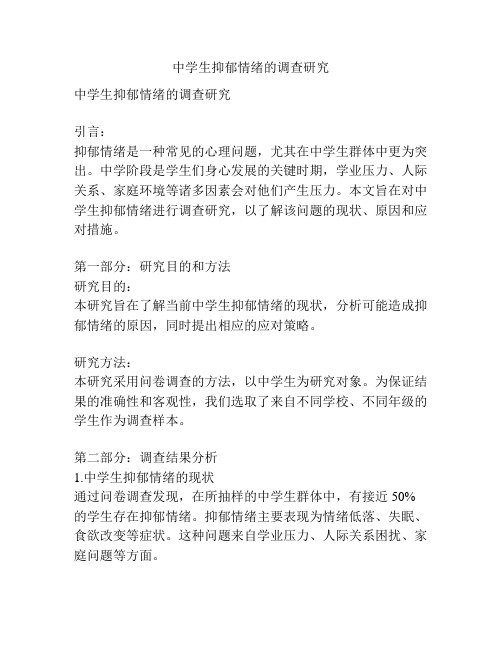 中学生抑郁情绪的调查研究

中学生抑郁情绪的调查研究

引言：
抑郁情绪是一种常见的心理问题，尤其在中学生群体中更为突出。中学阶段是学生们身心发展的关键时期，学业压力、人际关系、家庭环境等诸多因素会对他们产生压力。本文旨在对中学生抑郁情绪进行调查研究，以了解该问题的现状、原因和应对措施。

第一部分：研究目的和方法
研究目的：
本研究旨在了解当前中学生抑郁情绪的现状，分析可能造成抑郁情绪的原因，同时提出相应的应对策略。

研究方法：
本研究采用问卷调查的方法，以中学生为研究对象。为保证结果的准确性和客观性，我们选取了来自不同学校、不同年级的学生作为调查样本。

第二部分：调查结果分析
1.中学生抑郁情绪的现状
通过问卷调查发现，在所抽样的中学生群体中，有接近 50% 的学生存在抑郁情绪。抑郁情绪主要表现为情绪低落、失眠、食欲改变等症状。这种问题来自学业压力、人际关系困扰、家庭问题等方面。